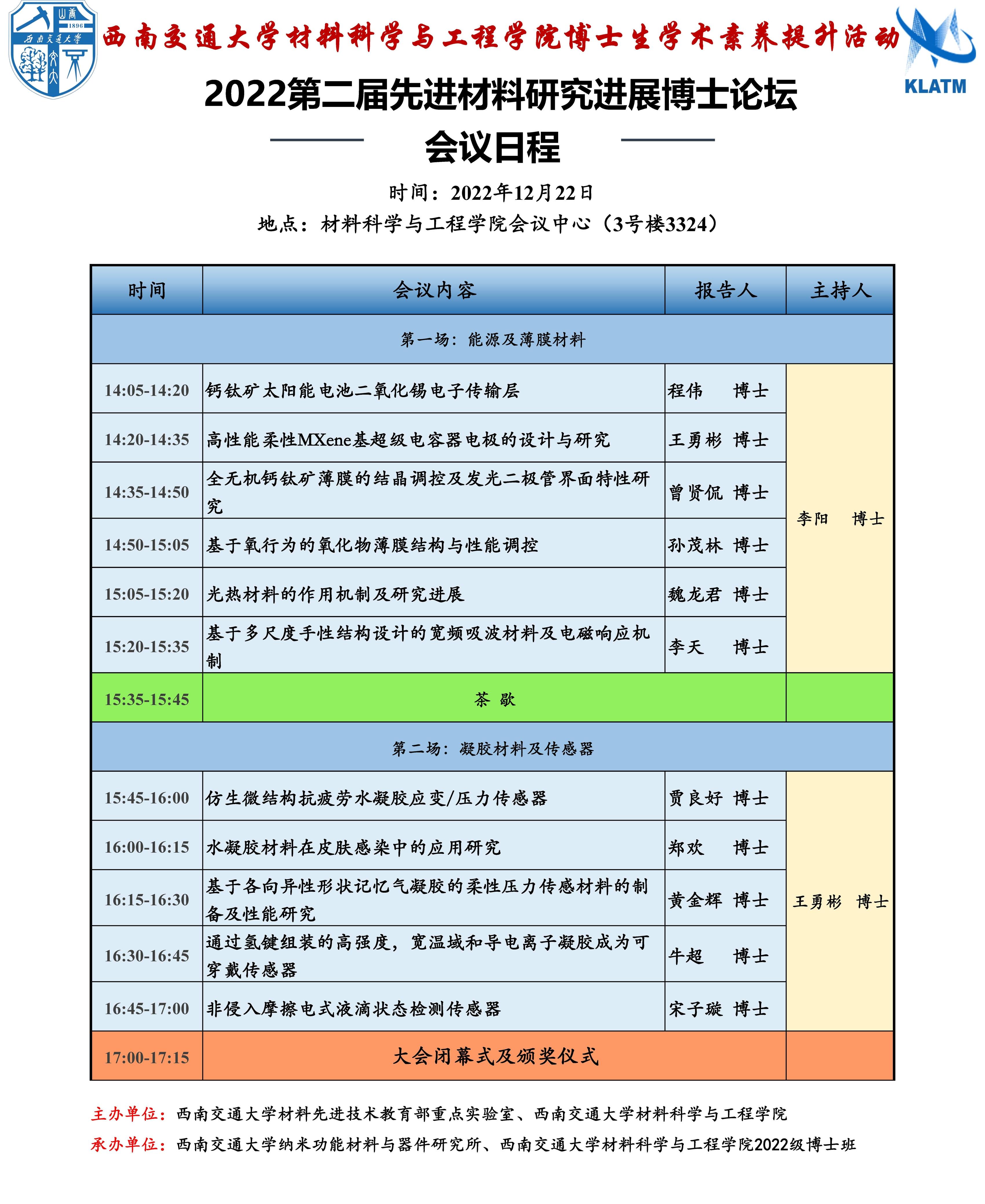 西南交通大学 1896

西南交通大学材料科学与工程学院博士生学术素养提升活动

KLATM

2022第二届先进材料研究进展博士论坛

会议日程

时间：2022年12月22日

地点：材料科学与工程学院会议中心（3号楼3324）

| 时间 | 会议内容 | 报告人 | 主持人 |
|---|---|---|---|
| 第一场：能源及薄膜材料 | | | |
| 14:05-14:20 | 钙钛矿太阳能电池二氧化锡电子传输层 | 程伟 博士 | 李阳 博士 |
| 14:20-14:35 | 高性能柔性MXene基超级电容器电极的设计与研究 | 王勇彬 博士 | |
| 14:35-14:50 | 全无机钙钛矿薄膜的结晶调控及发光二极管界面特性研究 | 曾贤侃 博士 | |
| 14:50-15:05 | 基于氧行为的氧化物薄膜结构与性能调控 | 孙茂林 博士 | |
| 15:05-15:20 | 光热材料的作用机制及研究进展 | 魏龙君 博士 | |
| 15:20-15:35 | 基于多尺度手性结构设计的宽频吸波材料及电磁响应机制 | 李天 博士 | |
| 15:35-15:45 | 茶 歇 | | |
| 第二场：凝胶材料及传感器 | | | |
| 15:45-16:00 | 仿生微结构抗疲劳水凝胶应变/压力传感器 | 贾良好 博士 | 王勇彬 博士 |
| 16:00-16:15 | 水凝胶材料在皮肤感染中的应用研究 | 郑欢 博士 | |
| 16:15-16:30 | 基于各向异性形状记忆气凝胶的柔性压力传感材料的制备及性能研究 | 黄金辉 博士 | |
| 16:30-16:45 | 通过氢键组装的高强度，宽温域和导电离子凝胶成为可穿戴传感器 | 牛超 博士 | |
| 16:45-17:00 | 非侵入摩擦电式液滴状态检测传感器 | 宋子璇 博士 | |
| 17:00-17:15 | 大会闭幕式及颁奖仪式 | | |

主办单位：西南交通大学材料先进技术教育部重点实验室、西南交通大学材料科学与工程学院

承办单位：西南交通大学纳米功能材料与器件研究所、西南交通大学材料科学与工程学院2022级博士班